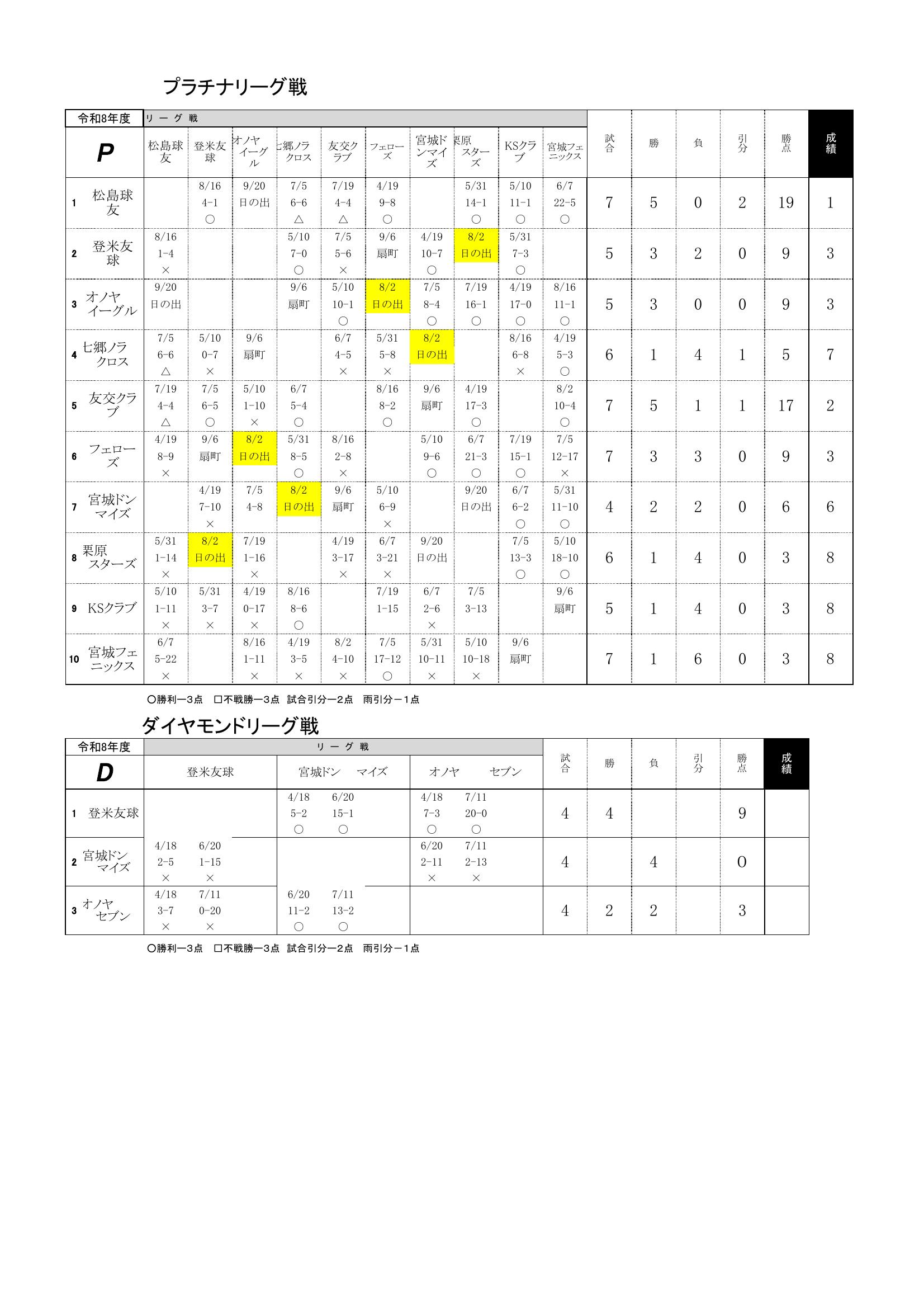 プラチナリーグ戦

| 令和8年度 | リーグ戦 | | | | | | | | | | | | | | | |
|---|---|---|---|---|---|---|---|---|---|---|---|---|---|---|---|---|
| P | 松島球友 | 登米友球 | オノヤイーグル | 七郷ノラクロス | 友交クラブ | フェローズ | 宮城ドンマイズ | 栗原スターズ | KSクラブ | 宮城フェニックス | 試合 | 勝 | 負 | 引分 | 勝点 | 成績 |
| 1 松島球友 | | 8/16 4-1 ○ | 9/20 日の出 | 7/5 6-6 △ | 7/19 4-4 △ | 4/19 9-8 ○ | | 5/31 14-1 ○ | 5/10 11-1 ○ | 6/7 22-5 ○ | 7 | 5 | 0 | 2 | 19 | 1 |
| 2 登米友球 | 8/16 1-4 × | | | 5/10 7-0 ○ | 7/5 5-6 × | 9/6 扇町 | 4/19 10-7 ○ | 8/2 日の出 | 5/31 7-3 ○ | | 5 | 3 | 2 | 0 | 9 | 3 |
| 3 オノヤイーグル | 9/20 日の出 | | | 9/6 扇町 | 5/10 10-1 ○ | 8/2 日の出 | 7/5 8-4 ○ | 7/19 16-1 ○ | 4/19 17-0 ○ | 8/16 11-1 ○ | 5 | 3 | 0 | 0 | 9 | 3 |
| 4 七郷ノラクロス | 7/5 6-6 △ | 5/10 0-7 × | 9/6 扇町 | | 6/7 4-5 × | 5/31 5-8 × | 8/2 日の出 | | 8/16 6-8 × | 4/19 5-3 ○ | 6 | 1 | 4 | 1 | 5 | 7 |
| 5 友交クラブ | 7/19 4-4 △ | 7/5 6-5 ○ | 5/10 1-10 × | 6/7 5-4 ○ | | 8/16 8-2 ○ | 9/6 扇町 | 4/19 17-3 ○ | | 8/2 10-4 ○ | 7 | 5 | 1 | 1 | 17 | 2 |
| 6 フェローズ | 4/19 8-9 × | 9/6 扇町 | 8/2 日の出 | 5/31 8-5 ○ | 8/16 2-8 × | | 5/10 9-6 ○ | 6/7 21-3 ○ | 7/19 15-1 ○ | 7/5 12-17 × | 7 | 3 | 3 | 0 | 9 | 3 |
| 7 宮城ドンマイズ | | 4/19 7-10 × | 7/5 4-8 | 8/2 日の出 | 9/6 扇町 | 5/10 6-9 × | | 9/20 日の出 | 6/7 6-2 ○ | 5/31 11-10 ○ | 4 | 2 | 2 | 0 | 6 | 6 |
| 8 栗原スターズ | 5/31 1-14 × | 8/2 日の出 | 7/19 1-16 × | | 4/19 3-17 × | 6/7 3-21 × | 9/20 日の出 | | 7/5 13-3 ○ | 5/10 18-10 ○ | 6 | 1 | 4 | 0 | 3 | 8 |
| 9 KSクラブ | 5/10 1-11 × | 5/31 3-7 × | 4/19 0-17 × | 8/16 8-6 ○ | | 7/19 1-15 | 6/7 2-6 × | 7/5 3-13 | | 9/6 扇町 | 5 | 1 | 4 | 0 | 3 | 8 |
| 10 宮城フェニックス | 6/7 5-22 × | | 8/16 1-11 × | 4/19 3-5 × | 8/2 4-10 × | 7/5 17-12 ○ | 5/31 10-11 × | 5/10 10-18 × | 9/6 扇町 | | 7 | 1 | 6 | 0 | 3 | 8 |

○勝利ー3点　□不戦勝ー3点　試合引分ー2点　雨引分ー1点

ダイヤモンドリーグ戦

| 令和8年度 | リーグ戦 | | | | | | | | |
|---|---|---|---|---|---|---|---|---|---|
| D | 登米友球 | 宮城ドン　マイズ | オノヤ　セブン | 試合 | 勝 | 負 | 引分 | 勝点 | 成績 |
| 1 登米友球 | | 4/18 5-2 ○　6/20 15-1 ○ | 4/18 7-3 ○　7/11 20-0 ○ | 4 | 4 | | | 9 | |
| 2 宮城ドンマイズ | 4/18 2-5 ×　6/20 1-15 × | | 6/20 2-11 ×　7/11 2-13 × | 4 | | 4 | | 0 | |
| 3 オノヤセブン | 4/18 3-7 ×　7/11 0-20 × | 6/20 11-2 ○　7/11 13-2 ○ | | 4 | 2 | 2 | | 3 | |

○勝利ー3点　□不戦勝ー3点　試合引分ー2点　雨引分ー1点